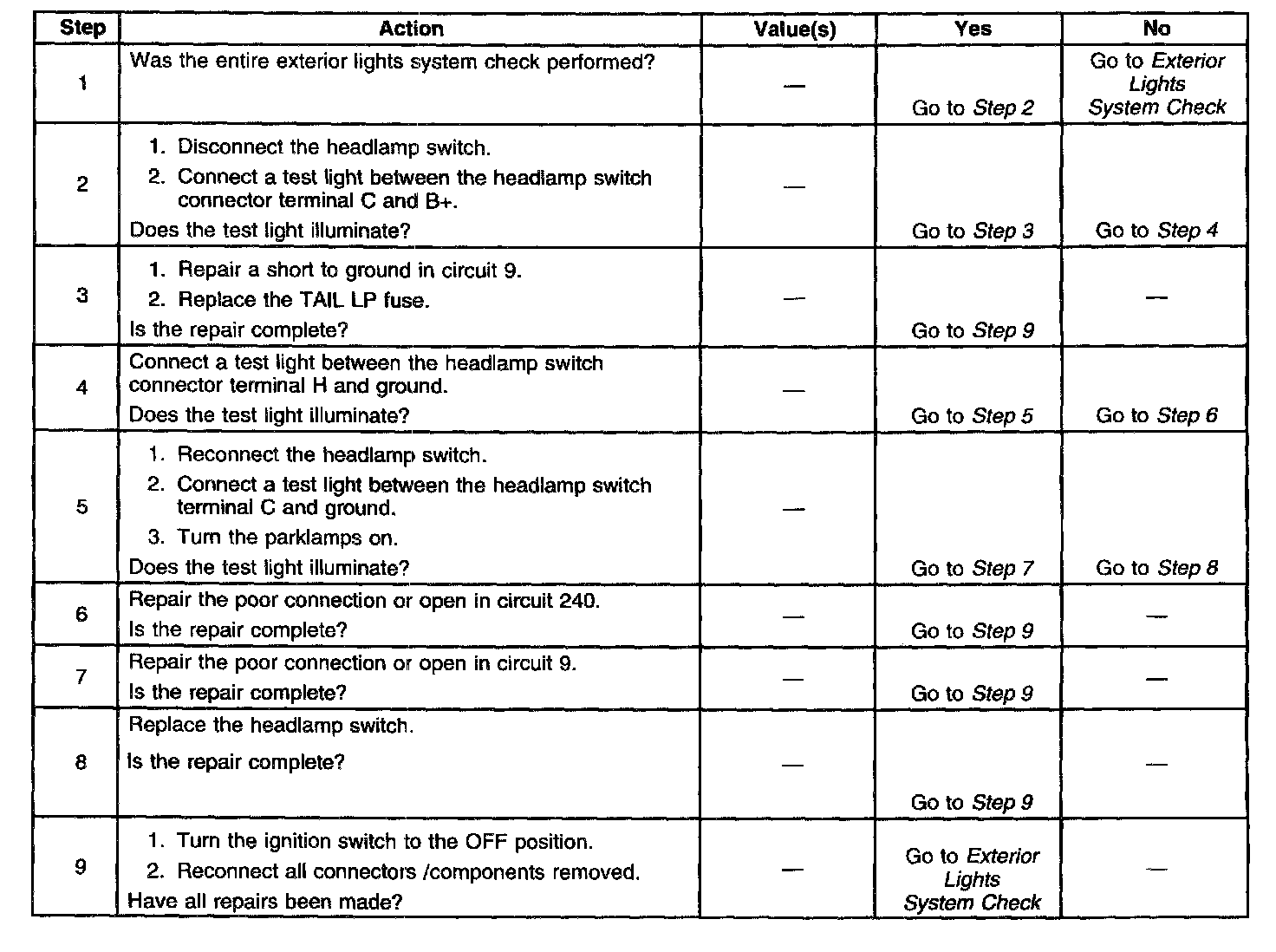 | Step | Action | Value(s) | Yes | No |
|---|---|---|---|---|
| 1 | Was the entire exterior lights system check performed? | — | Go to Step 2 | Go to Exterior Lights System Check |
| 2 | 1. Disconnect the headlamp switch. 2. Connect a test light between the headlamp switch connector terminal C and B+. Does the test light illuminate? | — | Go to Step 3 | Go to Step 4 |
| 3 | 1. Repair a short to ground in circuit 9. 2. Replace the TAIL LP fuse. Is the repair complete? | — | Go to Step 9 | — |
| 4 | Connect a test light between the headlamp switch connector terminal H and ground. Does the test light illuminate? | — | Go to Step 5 | Go to Step 6 |
| 5 | 1. Reconnect the headlamp switch. 2. Connect a test light between the headlamp switch terminal C and ground. 3. Turn the parklamps on. Does the test light illuminate? | — | Go to Step 7 | Go to Step 8 |
| 6 | Repair the poor connection or open in circuit 240. Is the repair complete? | — | Go to Step 9 | — |
| 7 | Repair the poor connection or open in circuit 9. Is the repair complete? | — | Go to Step 9 | — |
| 8 | Replace the headlamp switch. Is the repair complete? | — | Go to Step 9 | — |
| 9 | 1. Turn the ignition switch to the OFF position. 2. Reconnect all connectors /components removed. Have all repairs been made? | — | Go to Exterior Lights System Check | — |